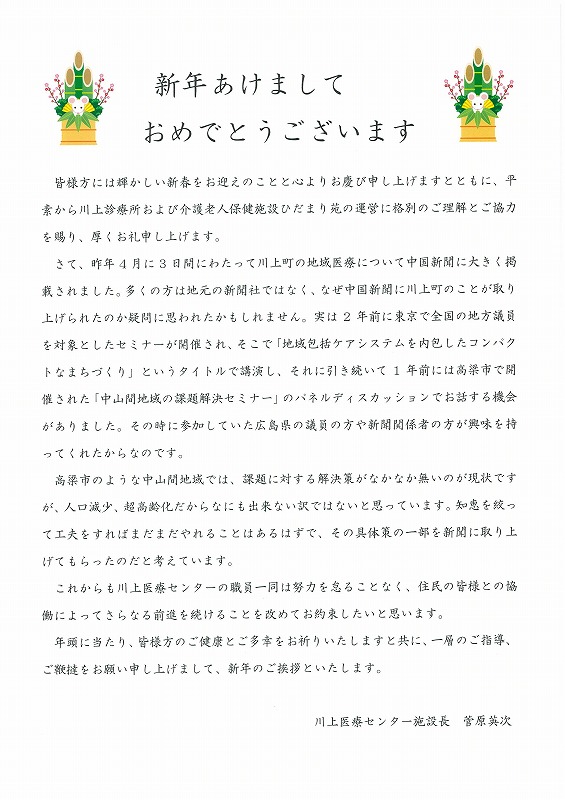 新年あけまして
おめでとうございます

皆様方には輝かしい新春をお迎えのことと心よりお慶び申し上げますとともに、平素から川上診療所および介護老人保健施設ひだまり苑の運営に格別のご理解とご協力を賜り、厚くお礼申し上げます。

さて、昨年４月に３日間にわたって川上町の地域医療について中国新聞に大きく掲載されました。多くの方は地元の新聞社ではなく、なぜ中国新聞に川上町のことが取り上げられたのか疑問に思われたかもしれません。実は２年前に東京で全国の地方議員を対象としたセミナーが開催され、そこで「地域包括ケアシステムを内包したコンパクトなまちづくり」というタイトルで講演し、それに引き続いて１年前には高梁市で開催された「中山間地域の課題解決セミナー」のパネルディスカッションでお話する機会がありました。その時に参加していた広島県の議員の方や新聞関係者の方が興味を持ってくれたからなのです。

高梁市のような中山間地域では、課題に対する解決策がなかなか無いのが現状ですが、人口減少、超高齢化だからなにも出来ない訳ではないと思っています。知恵を絞って工夫をすればまだまだやれることはあるはずで、その具体策の一部を新聞に取り上げてもらったのだと考えています。

これからも川上医療センターの職員一同は努力を怠ることなく、住民の皆様との協働によってさらなる前進を続けることを改めてお約束したいと思います。

年頭に当たり、皆様方のご健康とご多幸をお祈りいたしますと共に、一層のご指導、ご鞭撻をお願い申し上げまして、新年のご挨拶といたします。

川上医療センター施設長　菅原英次